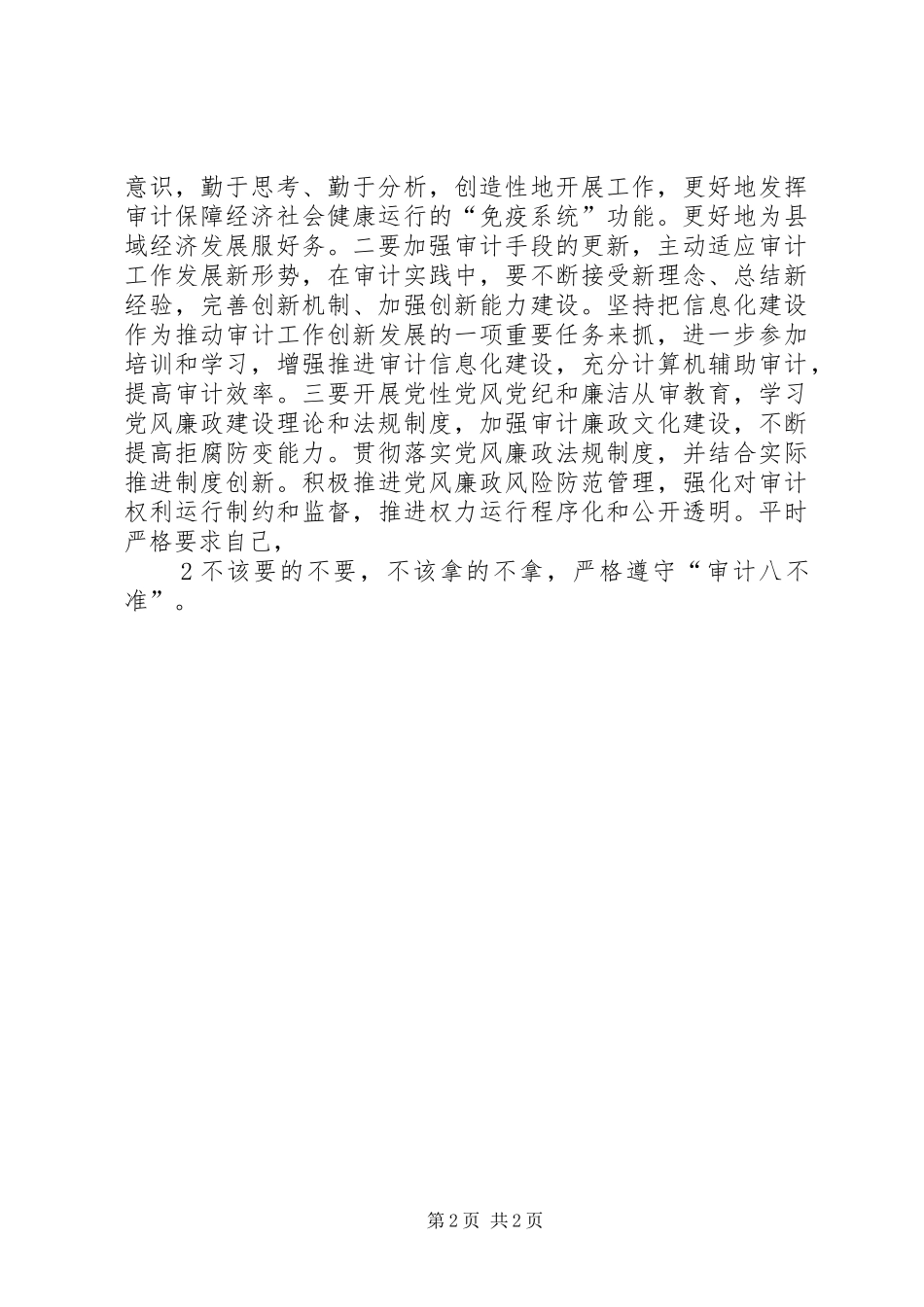 意识，勤于思考、勤于分析，创造性地开展工作，更好地发挥审计保障经济社会健康运行的“免疫系统”功能。更好地为县域经济发展服好务。二要加强审计手段的更新，主动适应审计工作发展新形势，在审计实践中，要不断接受新理念、总结新经验，完善创新机制、加强创新能力建设。坚持把信息化建设作为推动审计工作创新发展的一项重要任务来抓，进一步参加培训和学习，增强推进审计信息化建设，充分计算机辅助审计，提高审计效率。三要开展党性党风党纪和廉洁从审教育，学习党风廉政建设理论和法规制度，加强审计廉政文化建设，不断提高拒腐防变能力。贯彻落实党风廉政法规制度，并结合实际推进制度创新。积极推进党风廉政风险防范管理，强化对审计权利运行制约和监督，推进权力运行程序化和公开透明。平时严格要求自己，

2不该要的不要，不该拿的不拿，严格遵守“审计八不准”。

第2页 共2页